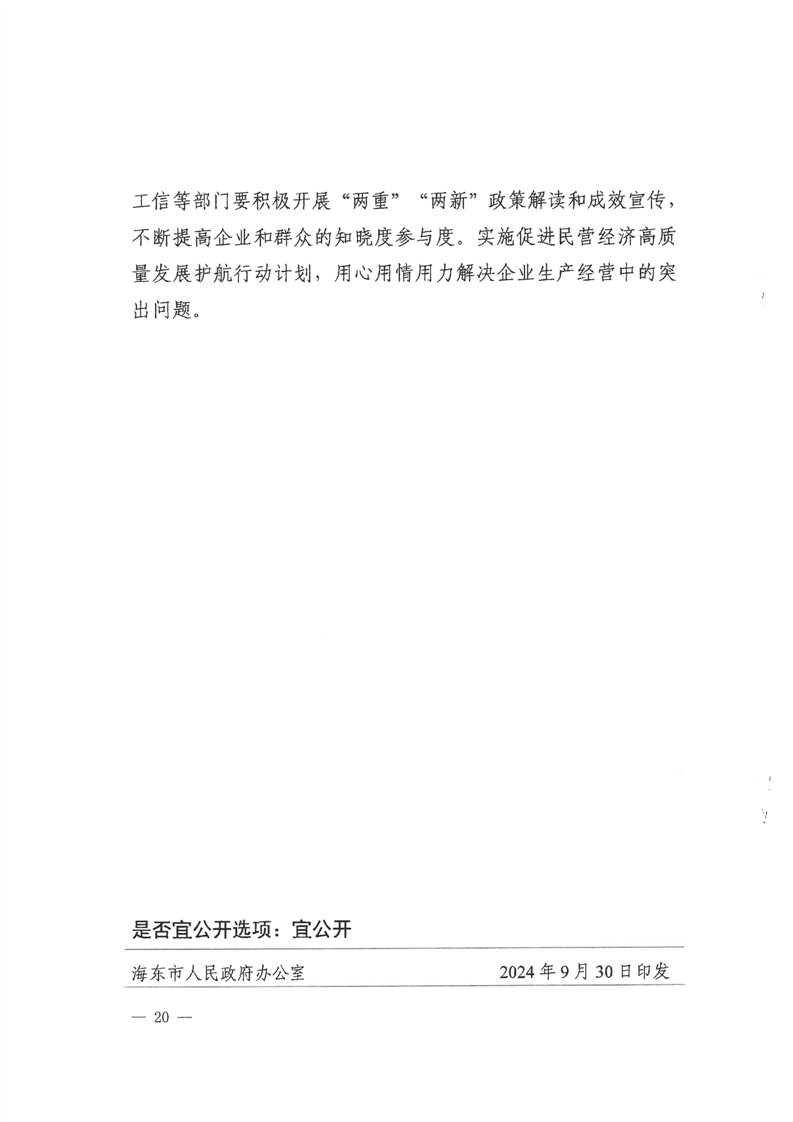 工信等部门要积极开展“两重”“两新”政策解读和成效宣传，不断提高企业和群众的知晓度参与度。实施促进民营经济高质量发展护航行动计划，用心用情用力解决企业生产经营中的突出问题。

是否宜公开选项：宜公开

海东市人民政府办公室 2024年9月30日印发

— 20 —